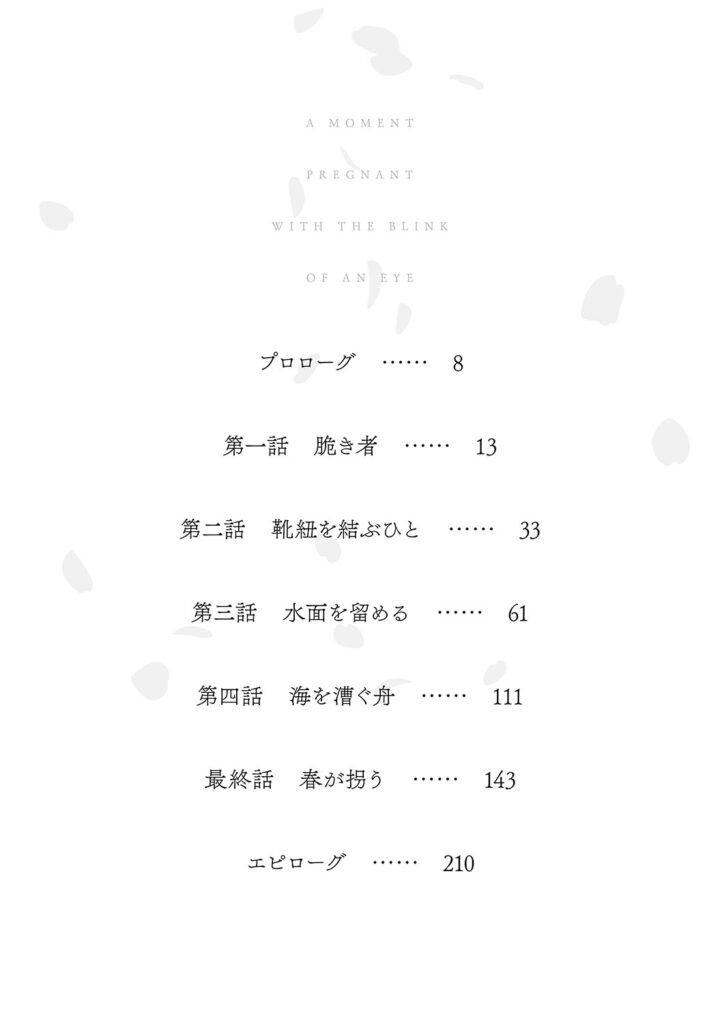 A MOMENT
PREGNANT
WITH THE BLINK
OF AN EYE

プロローグ …… 8

第一話　脆き者 …… 13

第二話　靴紐を結ぶひと …… 33

第三話　水面を留める …… 61

第四話　海を漕ぐ舟 …… 111

最終話　春が拐う …… 143

エピローグ …… 210